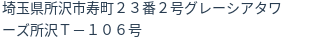 埼玉県所沢市寿町２３番２号グレーシアタワーズ所沢Ｔ－１０６号